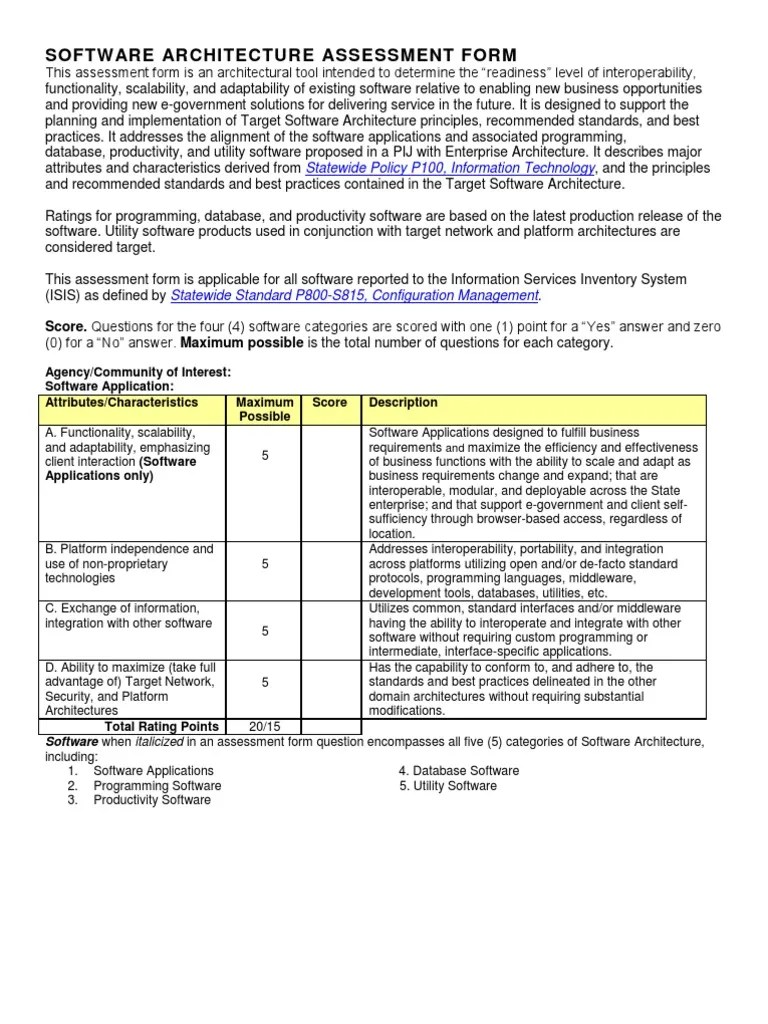 SOFTWARE ARCHITECTURE ASSESSMENT FORM

This assessment form is an architectural tool intended to determine the "readiness" level of interoperability, functionality, scalability, and adaptability of existing software relative to enabling new business opportunities and providing new e-government solutions for delivering service in the future. It is designed to support the planning and implementation of Target Software Architecture principles, recommended standards, and best practices. It addresses the alignment of the software applications and associated programming, database, productivity, and utility software proposed in a PIJ with Enterprise Architecture. It describes major attributes and characteristics derived from Statewide Policy P100, Information Technology, and the principles and recommended standards and best practices contained in the Target Software Architecture.

Ratings for programming, database, and productivity software are based on the latest production release of the software. Utility software products used in conjunction with target network and platform architectures are considered target.

This assessment form is applicable for all software reported to the Information Services Inventory System (ISIS) as defined by Statewide Standard P800-S815, Configuration Management.

Score. Questions for the four (4) software categories are scored with one (1) point for a "Yes" answer and zero (0) for a "No" answer. Maximum possible is the total number of questions for each category.

Agency/Community of Interest:
Software Application:

| Attributes/Characteristics | Maximum Possible | Score | Description |
|---|---|---|---|
| A. Functionality, scalability, and adaptability, emphasizing client interaction (Software Applications only) | 5 | | Software Applications designed to fulfill business requirements and maximize the efficiency and effectiveness of business functions with the ability to scale and adapt as business requirements change and expand; that are interoperable, modular, and deployable across the State enterprise; and that support e-government and client self-sufficiency through browser-based access, regardless of location. |
| B. Platform independence and use of non-proprietary technologies | 5 | | Addresses interoperability, portability, and integration across platforms utilizing open and/or de-facto standard protocols, programming languages, middleware, development tools, databases, utilities, etc. |
| C. Exchange of information, integration with other software | 5 | | Utilizes common, standard interfaces and/or middleware having the ability to interoperate and integrate with other software without requiring custom programming or intermediate, interface-specific applications. |
| D. Ability to maximize (take full advantage of) Target Network, Security, and Platform Architectures | 5 | | Has the capability to conform to, and adhere to, the standards and best practices delineated in the other domain architectures without requiring substantial modifications. |
| Total Rating Points | 20/15 | | |

Software when italicized in an assessment form question encompasses all five (5) categories of Software Architecture, including:
1. Software Applications
2. Programming Software
3. Productivity Software
4. Database Software
5. Utility Software